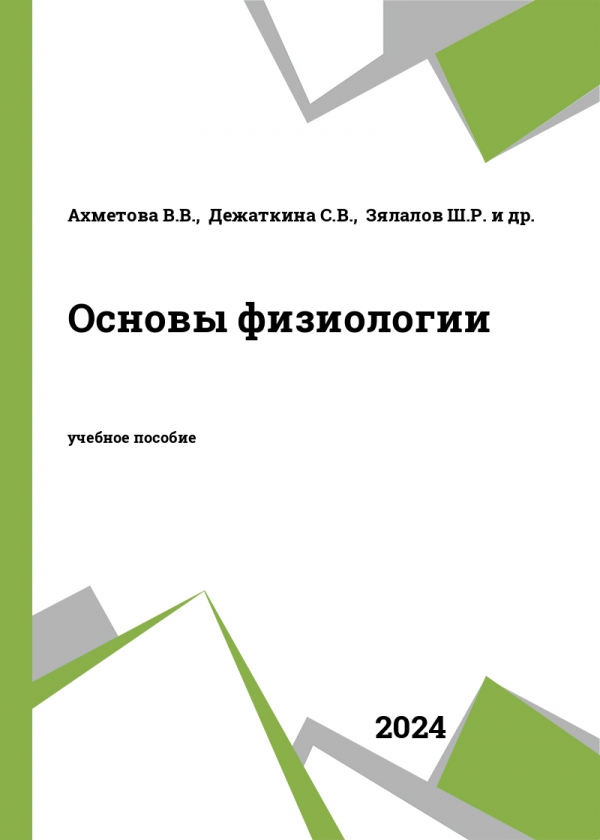 Ахметова В.В., Дежаткина С.В., Зялалов Ш.Р. и др.

Основы физиологии

учебное пособие

2024